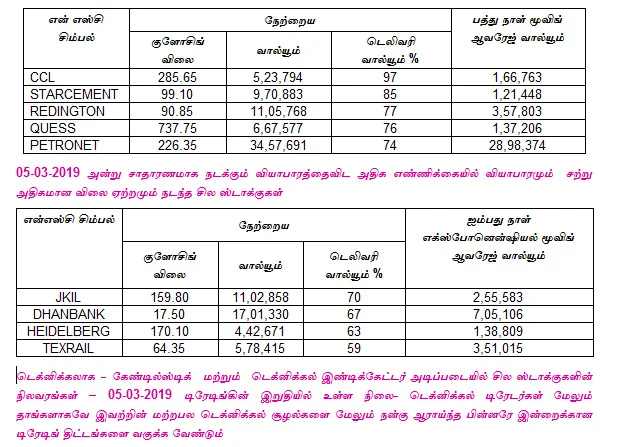 | என் எஸ்சி சிம்பல் | நேற்றைய குளோசிங் விலை | நேற்றைய வால்யூம் | நேற்றைய டெலிவரி வால்யூம் % | பத்து நாள் மூவிங் ஆவரேஜ் வால்யூம் |
|---|---|---|---|---|
| CCL | 285.65 | 5,23,794 | 97 | 1,66,763 |
| STARCEMENT | 99.10 | 9,70,883 | 85 | 1,21,448 |
| REDINGTON | 90.85 | 11,05,768 | 77 | 3,57,803 |
| QUESS | 737.75 | 6,67,577 | 76 | 1,37,206 |
| PETRONET | 226.35 | 34,57,691 | 74 | 28,98,374 |

05-03-2019 அன்று சாதாரணமாக நடக்கும் வியாபாரத்தைவிட அதிக எண்ணிக்கையில் வியாபாரமும் சற்று அதிகமான விலை ஏற்றமும் நடந்த சில ஸ்டாக்குகள்

| என்எஸ்சி சிம்பல் | நேற்றைய குளோசிங் விலை | நேற்றைய வால்யூம் | நேற்றைய டெலிவரி வால்யூம் % | ஐம்பது நாள் எக்ஸ்போனென்ஷியல் மூவிங் ஆவரேஜ் வால்யூம் |
|---|---|---|---|---|
| JKIL | 159.80 | 11,02,858 | 70 | 2,55,583 |
| DHANBANK | 17.50 | 17,01,330 | 67 | 7,05,106 |
| HEIDELBERG | 170.10 | 4,42,671 | 63 | 1,38,809 |
| TEXRAIL | 64.35 | 5,78,415 | 59 | 3,51,015 |

டெக்னிக்கலாக – கேண்டில்ஸ்டிக் மற்றும் டெக்னிக்கல் இண்டிக்கேட்டர் அடிப்படையில் சில ஸ்டாக்குகளின் நிலவரங்கள் – 05-03-2019 டிரேடிங்கின் இறுதியில் உள்ள நிலை– டெக்னிக்கல் டிரேடர்கள் மேலும் தாங்களாகவே இவற்றின் மற்றபல டெக்னிக்கல் சூழல்களை மேலும் நன்கு ஆராய்ந்த பின்னரே இன்றைக்கான டிரேடிங் திட்டங்களை வகுக்க வேண்டும்